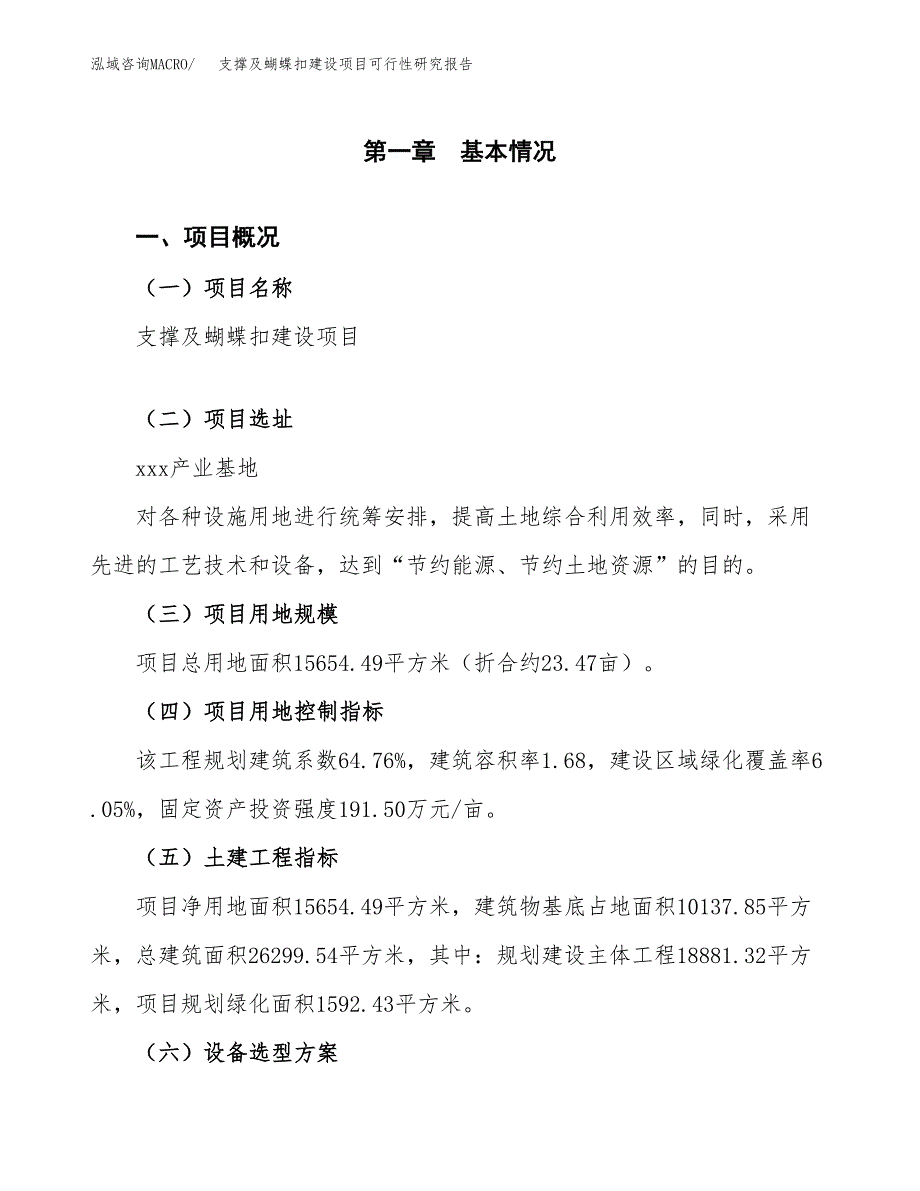 泓域咨询MACRO/　支撑及蝴蝶扣建设项目可行性研究报告

第一章　基本情况

一、项目概况

（一）项目名称

支撑及蝴蝶扣建设项目

（二）项目选址

xxx产业基地

对各种设施用地进行统筹安排，提高土地综合利用效率，同时，采用先进的工艺技术和设备，达到“节约能源、节约土地资源”的目的。

（三）项目用地规模

项目总用地面积15654.49平方米（折合约23.47亩）。

（四）项目用地控制指标

该工程规划建筑系数64.76%，建筑容积率1.68，建设区域绿化覆盖率6.05%，固定资产投资强度191.50万元/亩。

（五）土建工程指标

项目净用地面积15654.49平方米，建筑物基底占地面积10137.85平方米，总建筑面积26299.54平方米，其中：规划建设主体工程18881.32平方米，项目规划绿化面积1592.43平方米。

（六）设备选型方案